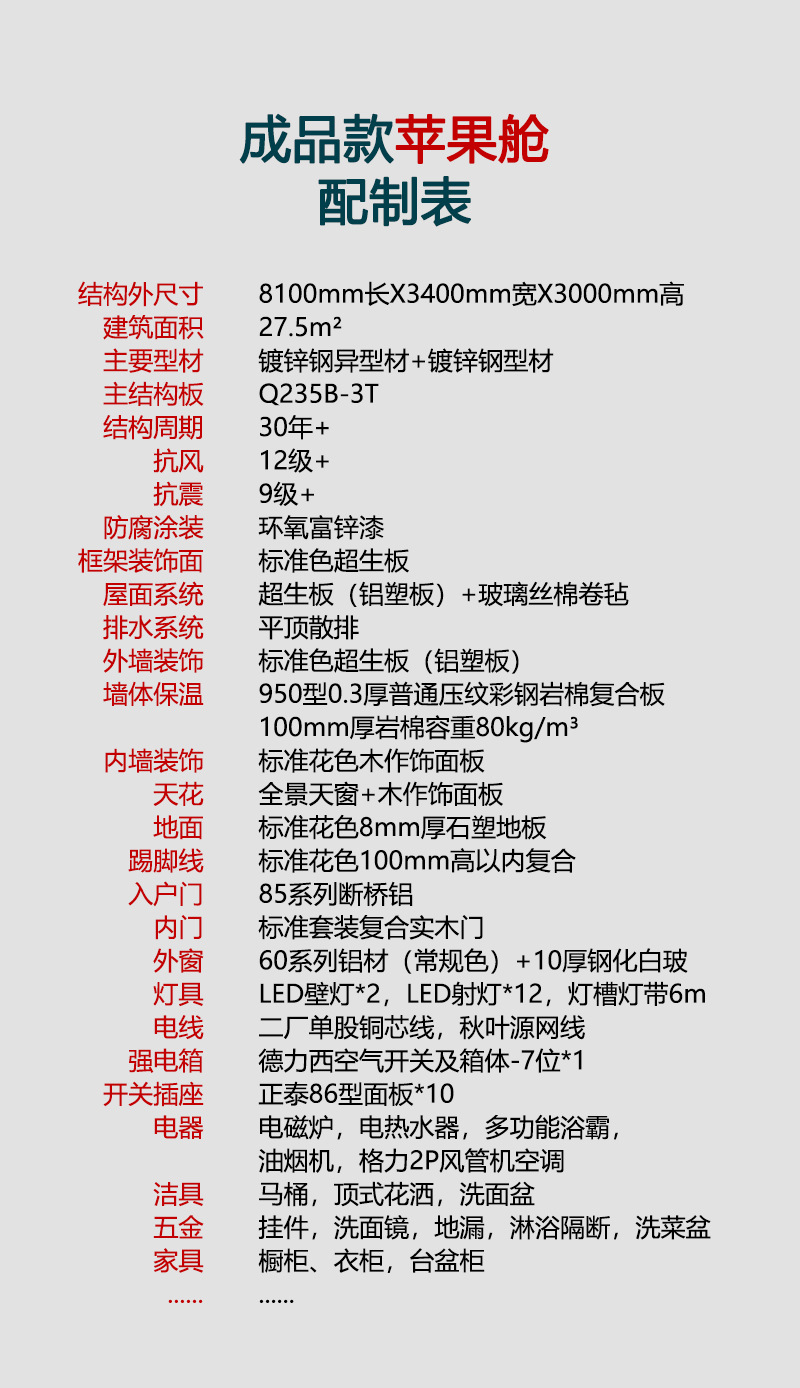 成品款苹果舱
配制表

结构外尺寸 8100mm长X3400mm宽X3000mm高
建筑面积 27.5m²
主要型材 镀锌钢异型材+镀锌钢型材
主结构板 Q235B-3T
结构周期 30年+
抗风 12级+
抗震 9级+
防腐涂装 环氧富锌漆
框架装饰面 标准色超生板
屋面系统 超生板（铝塑板）+玻璃丝棉卷毡
排水系统 平顶散排
外墙装饰 标准色超生板（铝塑板）
墙体保温 950型0.3厚普通压纹彩钢岩棉复合板
100mm厚岩棉容重80kg/m³
内墙装饰 标准花色木作饰面板
天花 全景天窗+木作饰面板
地面 标准花色8mm厚石塑地板
踢脚线 标准花色100mm高以内复合
入户门 85系列断桥铝
内门 标准套装复合实木门
外窗 60系列铝材（常规色）+10厚钢化白玻
灯具 LED壁灯*2，LED射灯*12，灯槽灯带6m
电线 二厂单股铜芯线，秋叶源网线
强电箱 德力西空气开关及箱体-7位*1
开关插座 正泰86型面板*10
电器 电磁炉，电热水器，多功能浴霸，
油烟机，格力2P风管机空调
洁具 马桶，顶式花洒，洗面盆
五金 挂件，洗面镜，地漏，淋浴隔断，洗菜盆
家具 橱柜、衣柜，台盆柜
...... ......